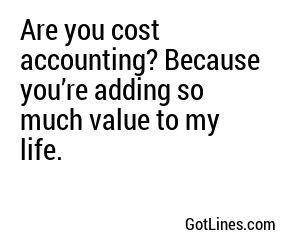 Are you cost accounting? Because you’re adding so much value to my life.

GotLines.com